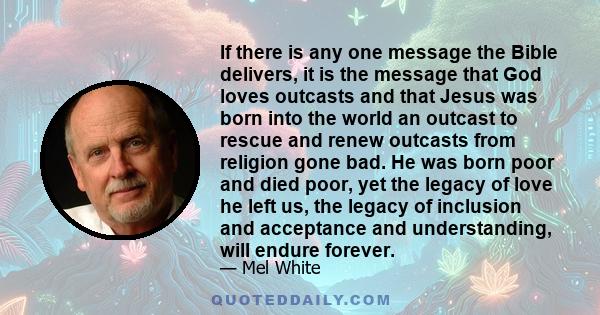 If there is any one message the Bible delivers, it is the message that God loves outcasts and that Jesus was born into the world an outcast to rescue and renew outcasts from religion gone bad. He was born poor and died poor, yet the legacy of love he left us, the legacy of inclusion and acceptance and understanding, will endure forever.

— Mel White

QUOTEDDAILY.COM